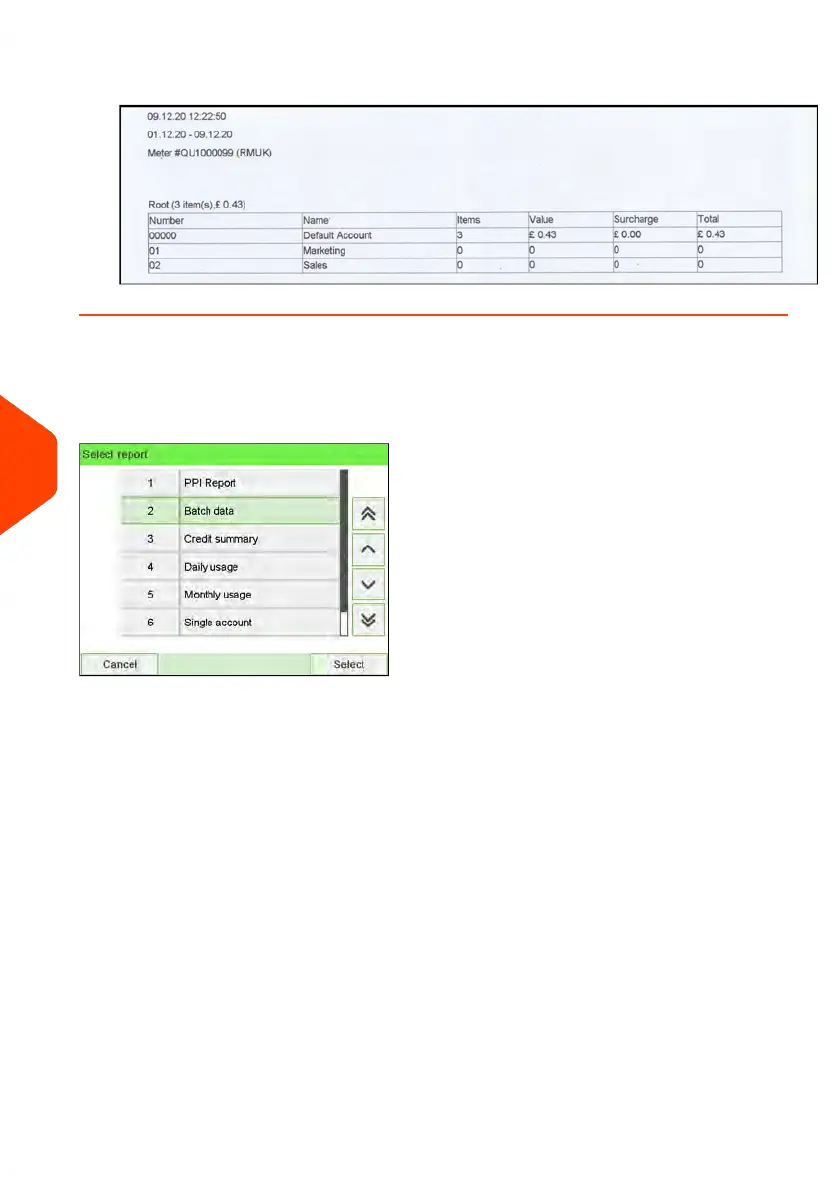 09.12.20 12:22:50

01.12.20 - 09.12.20

Meter #QU1000099 (RMUK)

Root (3 item(s),£ 0.43)

| Number | Name | Items | Value | Surcharge | Total |
|---|---|---|---|---|---|
| 00000 | Default Account | 3 | £ 0.43 | £ 0.00 | £ 0.43 |
| 01 | Marketing | 0 | 0 | 0 | 0 |
| 02 | Sales | 0 | 0 | 0 | 0 |

Select report

1 PPI Report
2 Batch data
3 Credit summary
4 Daily usage
5 Monthly usage
6 Single account

Cancel
Select